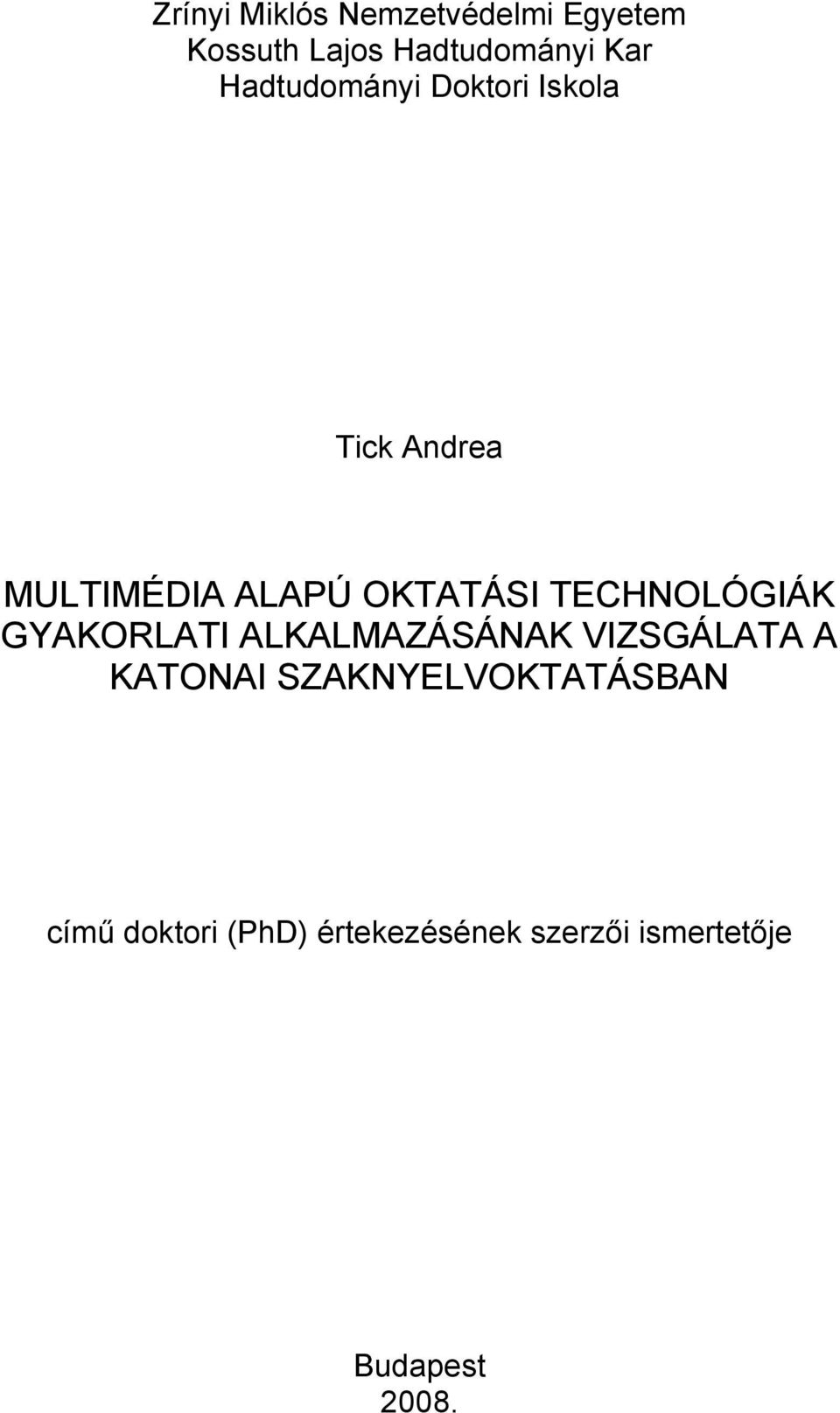 Zrínyi Miklós Nemzetvédelmi Egyetem
Kossuth Lajos Hadtudományi Kar
Hadtudományi Doktori Iskola

Tick Andrea

MULTIMÉDIA ALAPÚ OKTATÁSI TECHNOLÓGIÁK GYAKORLATI ALKALMAZÁSÁNAK VIZSGÁLATA A KATONAI SZAKNYELVOKTATÁSBAN

című doktori (PhD) értekezésének szerzői ismertetője

Budapest
2008.